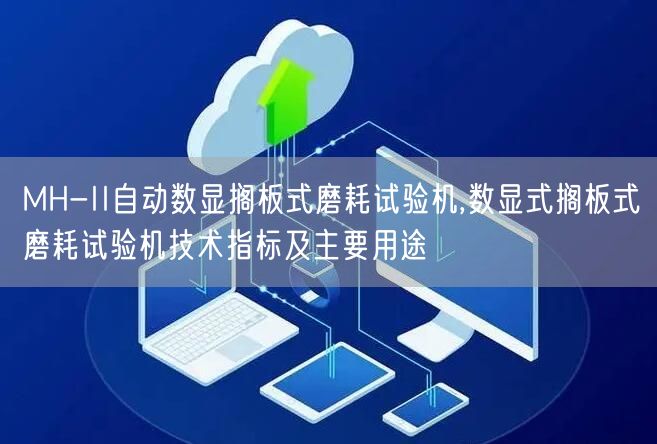 MH-II自动数显搁板式磨耗试验机,数显式搁板式磨耗试验机技术指标及主要用途